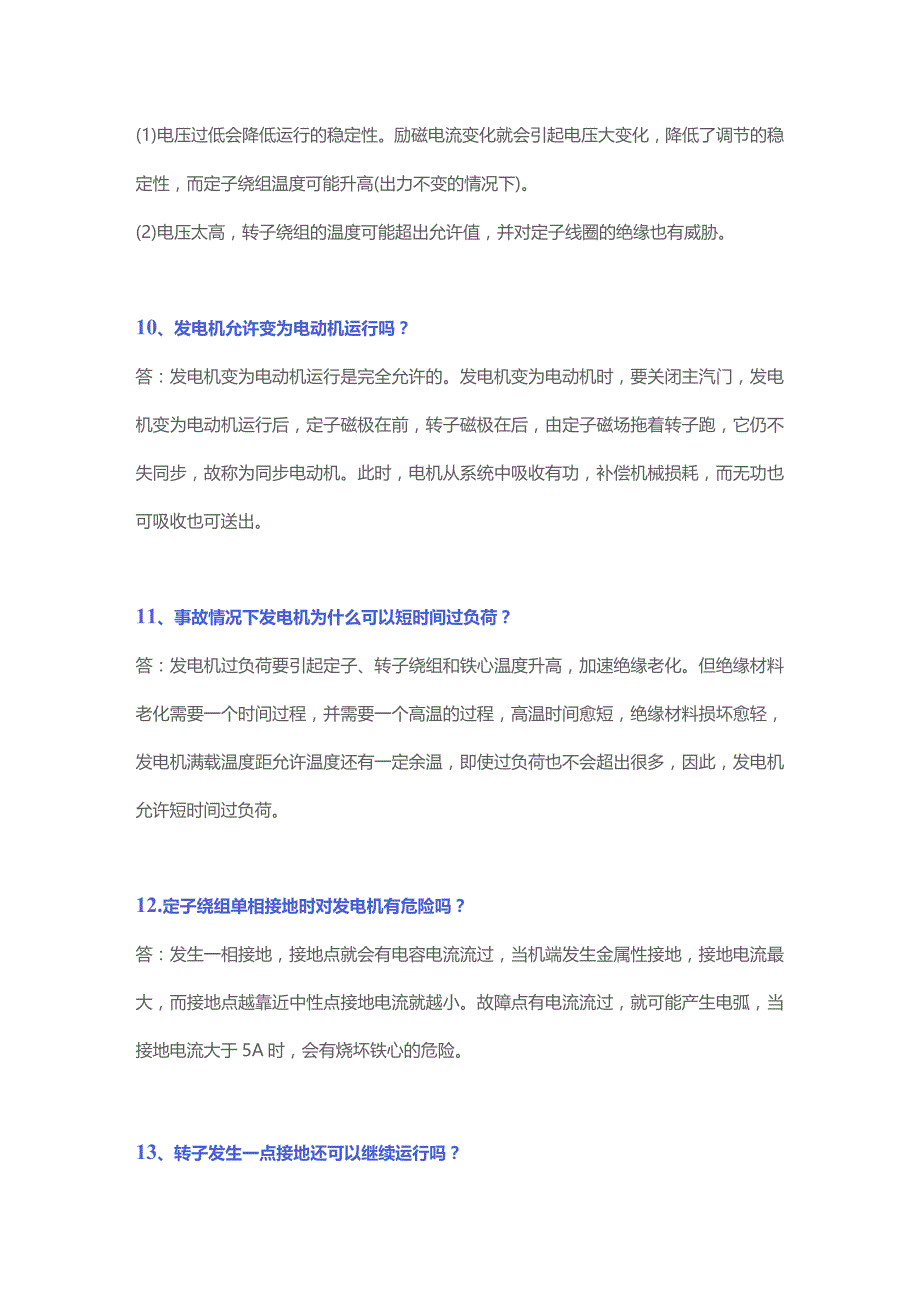 (1)电压过低会降低运行的稳定性。励磁电流变化就会引起电压大变化，降低了调节的稳定性，而定子绕组温度可能升高(出力不变的情况下)。

(2)电压太高，转子绕组的温度可能超出允许值，并对定子线圈的绝缘也有威胁。

10、发电机允许变为电动机运行吗？

答：发电机变为电动机运行是完全允许的。发电机变为电动机时，要关闭主汽门，发电机变为电动机运行后，定子磁极在前，转子磁极在后，由定子磁场拖着转子跑，它仍不失同步，故称为同步电动机。此时，电机从系统中吸收有功，补偿机械损耗，而无功也可吸收也可送出。

11、事故情况下发电机为什么可以短时间过负荷？

答：发电机过负荷要引起定子、转子绕组和铁心温度升高，加速绝缘老化。但绝缘材料老化需要一个时间过程，并需要一个高温的过程，高温时间愈短，绝缘材料损坏愈轻，发电机满载温度距允许温度还有一定余温，即使过负荷也不会超出很多，因此，发电机允许短时间过负荷。

12.定子绕组单相接地时对发电机有危险吗？

答：发生一相接地，接地点就会有电容电流流过，当机端发生金属性接地，接地电流最大，而接地点越靠近中性点接地电流就越小。故障点有电流流过，就可能产生电弧，当接地电流大于 5A 时，会有烧坏铁心的危险。

13、转子发生一点接地还可以继续运行吗？